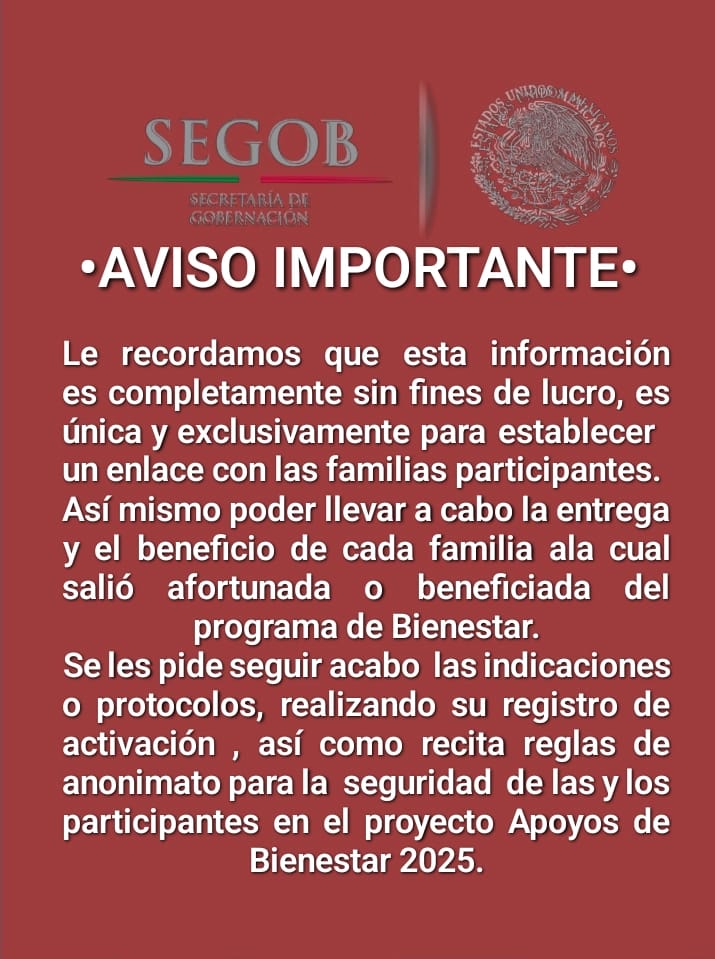 SEGOB
SECRETARÍA DE GOBERNACIÓN

ESTADOS UNIDOS MEXICANOS

•AVISO IMPORTANTE•

Le recordamos que esta información es completamente sin fines de lucro, es única y exclusivamente para establecer un enlace con las familias participantes. Así mismo poder llevar a cabo la entrega y el beneficio de cada familia ala cual salió afortunada o beneficiada del programa de Bienestar.
Se les pide seguir acabo las indicaciones o protocolos, realizando su registro de activación , así como recita reglas de anonimato para la seguridad de las y los participantes en el proyecto Apoyos de Bienestar 2025.